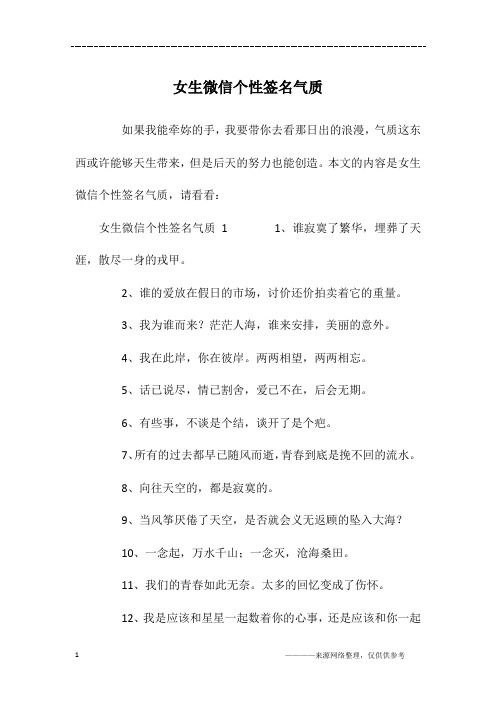 ---------------------------------------------------------------

女生微信个性签名气质

如果我能牵妳的手，我要带你去看那日出的浪漫，气质这东西或许能够天生带来，但是后天的努力也能创造。本文的内容是女生微信个性签名气质，请看看：

女生微信个性签名气质 1　　　1、谁寂寞了繁华，埋葬了天涯，散尽一身的戎甲。

2、谁的爱放在假日的市场，讨价还价拍卖着它的重量。

3、我为谁而来？茫茫人海，谁来安排，美丽的意外。

4、我在此岸，你在彼岸。两两相望，两两相忘。

5、话已说尽，情已割舍，爱已不在，后会无期。

6、有些事，不谈是个结，谈开了是个疤。

7、所有的过去都早已随风而逝，青春到底是挽不回的流水。

8、向往天空的，都是寂寞的。

9、当风筝厌倦了天空，是否就会义无返顾的坠入大海？

10、一念起，万水千山；一念灭，沧海桑田。

11、我们的青春如此无奈。太多的回忆变成了伤怀。

12、我是应该和星星一起数着你的心事，还是应该和你一起

1　　　————来源网络整理，仅供供参考